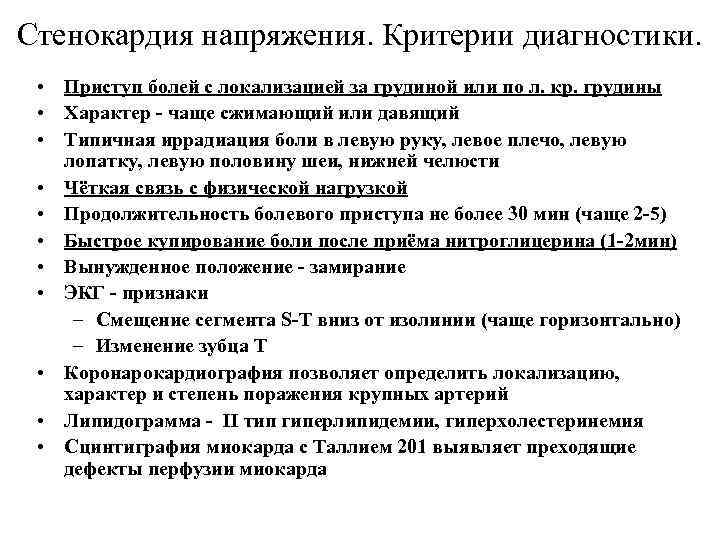 Стенокардия напряжения. Критерии диагностики.

• Приступ болей с локализацией за грудиной или по л. кр. грудины
• Характер - чаще сжимающий или давящий
• Типичная иррадиация боли в левую руку, левое плечо, левую лопатку, левую половину шеи, нижней челюсти
• Чёткая связь с физической нагрузкой
• Продолжительность болевого приступа не более 30 мин (чаще 2-5)
• Быстрое купирование боли после приёма нитроглицерина (1-2мин)
• Вынужденное положение - замирание
• ЭКГ - признаки
– Смещение сегмента S-T вниз от изолинии (чаще горизонтально)
– Изменение зубца Т
• Коронарокардиография позволяет определить локализацию, характер и степень поражения крупных артерий
• Липидограмма - II тип гиперлипидемии, гиперхолестеринемия
• Сцинтиграфия миокарда с Таллием 201 выявляет преходящие дефекты перфузии миокарда